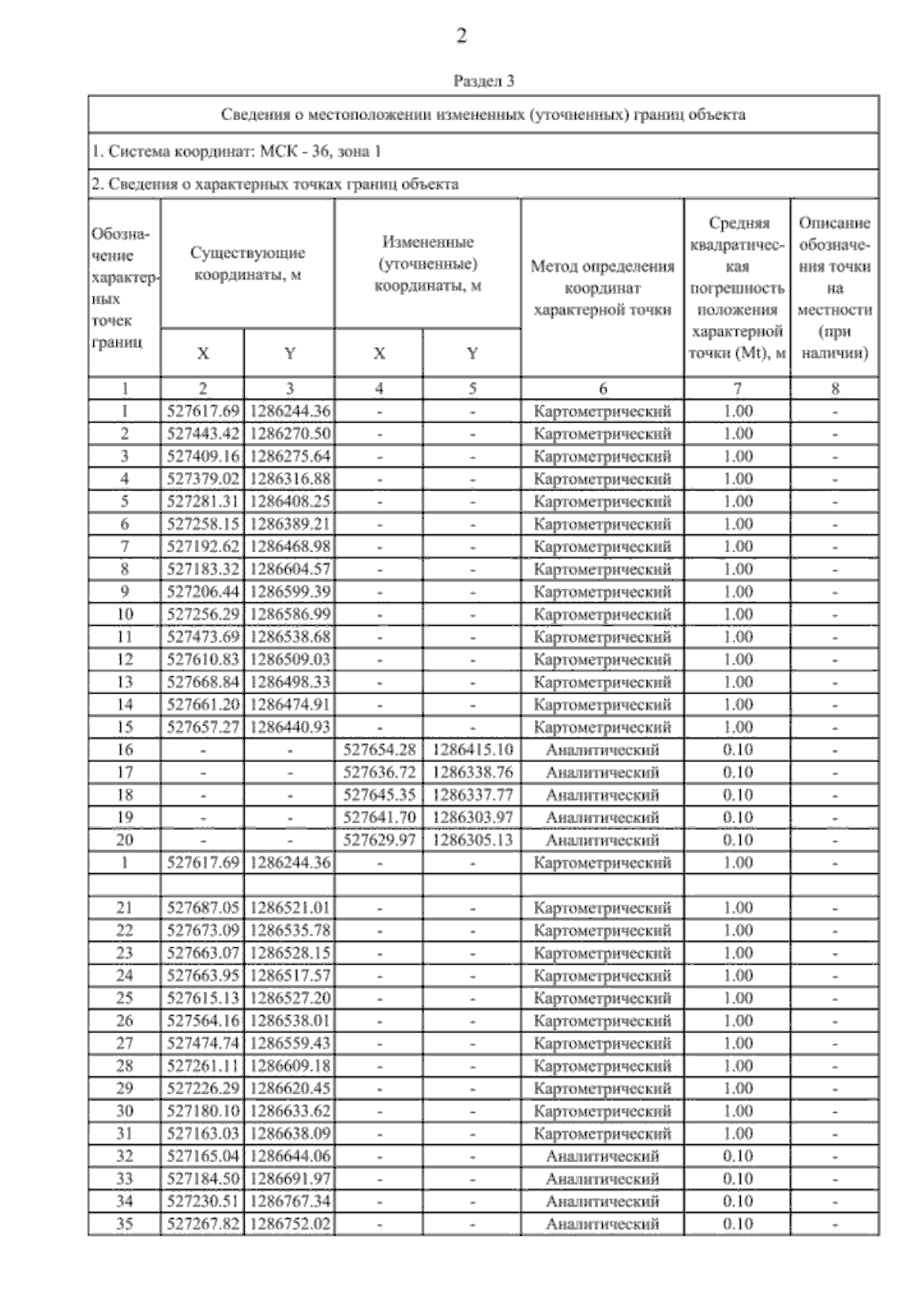 2

Раздел 3

Сведения о местоположении измененных (уточненных) границ объекта

1. Система координат: МСК - 36, зона 1

2. Сведения о характерных точках границ объекта

| Обозначение характерных точек границ | Существующие координаты, м X | Существующие координаты, м Y | Измененные (уточненные) координаты, м X | Измененные (уточненные) координаты, м Y | Метод определения координат характерной точки | Средняя квадратическая погрешность положения характерной точки (Mt), м | Описание обозначения точки на местности (при наличии) |
|---|---|---|---|---|---|---|---|
| 1 | 2 | 3 | 4 | 5 | 6 | 7 | 8 |
| 1 | 527617.69 | 1286244.36 | - | - | Картометрический | 1.00 | - |
| 2 | 527443.42 | 1286270.50 | - | - | Картометрический | 1.00 | - |
| 3 | 527409.16 | 1286275.64 | - | - | Картометрический | 1.00 | - |
| 4 | 527379.02 | 1286316.88 | - | - | Картометрический | 1.00 | - |
| 5 | 527281.31 | 1286408.25 | - | - | Картометрический | 1.00 | - |
| 6 | 527258.15 | 1286389.21 | - | - | Картометрический | 1.00 | - |
| 7 | 527192.62 | 1286468.98 | - | - | Картометрический | 1.00 | - |
| 8 | 527183.32 | 1286604.57 | - | - | Картометрический | 1.00 | - |
| 9 | 527206.44 | 1286599.39 | - | - | Картометрический | 1.00 | - |
| 10 | 527256.29 | 1286586.99 | - | - | Картометрический | 1.00 | - |
| 11 | 527473.69 | 1286538.68 | - | - | Картометрический | 1.00 | - |
| 12 | 527610.83 | 1286509.03 | - | - | Картометрический | 1.00 | - |
| 13 | 527668.84 | 1286498.33 | - | - | Картометрический | 1.00 | - |
| 14 | 527661.20 | 1286474.91 | - | - | Картометрический | 1.00 | - |
| 15 | 527657.27 | 1286440.93 | - | - | Картометрический | 1.00 | - |
| 16 | - | - | 527654.28 | 1286415.10 | Аналитический | 0.10 | - |
| 17 | - | - | 527636.72 | 1286338.76 | Аналитический | 0.10 | - |
| 18 | - | - | 527645.35 | 1286337.77 | Аналитический | 0.10 | - |
| 19 | - | - | 527641.70 | 1286303.97 | Аналитический | 0.10 | - |
| 20 | - | - | 527629.97 | 1286305.13 | Аналитический | 0.10 | - |
| 1 | 527617.69 | 1286244.36 | - | - | Картометрический | 1.00 | - |
| | | | | | | | |
| 21 | 527687.05 | 1286521.01 | - | - | Картометрический | 1.00 | - |
| 22 | 527673.09 | 1286535.78 | - | - | Картометрический | 1.00 | - |
| 23 | 527663.07 | 1286528.15 | - | - | Картометрический | 1.00 | - |
| 24 | 527663.95 | 1286517.57 | - | - | Картометрический | 1.00 | - |
| 25 | 527615.13 | 1286527.20 | - | - | Картометрический | 1.00 | - |
| 26 | 527564.16 | 1286538.01 | - | - | Картометрический | 1.00 | - |
| 27 | 527474.74 | 1286559.43 | - | - | Картометрический | 1.00 | - |
| 28 | 527261.11 | 1286609.18 | - | - | Картометрический | 1.00 | - |
| 29 | 527226.29 | 1286620.45 | - | - | Картометрический | 1.00 | - |
| 30 | 527180.10 | 1286633.62 | - | - | Картометрический | 1.00 | - |
| 31 | 527163.03 | 1286638.09 | - | - | Картометрический | 1.00 | - |
| 32 | 527165.04 | 1286644.06 | - | - | Аналитический | 0.10 | - |
| 33 | 527184.50 | 1286691.97 | - | - | Аналитический | 0.10 | - |
| 34 | 527230.51 | 1286767.34 | - | - | Аналитический | 0.10 | - |
| 35 | 527267.82 | 1286752.02 | - | - | Аналитический | 0.10 | - |